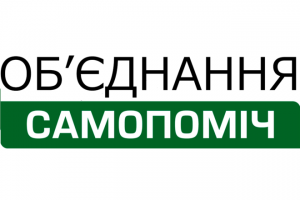 ОБ’ЄДНАННЯ
САМОПОМІЧ